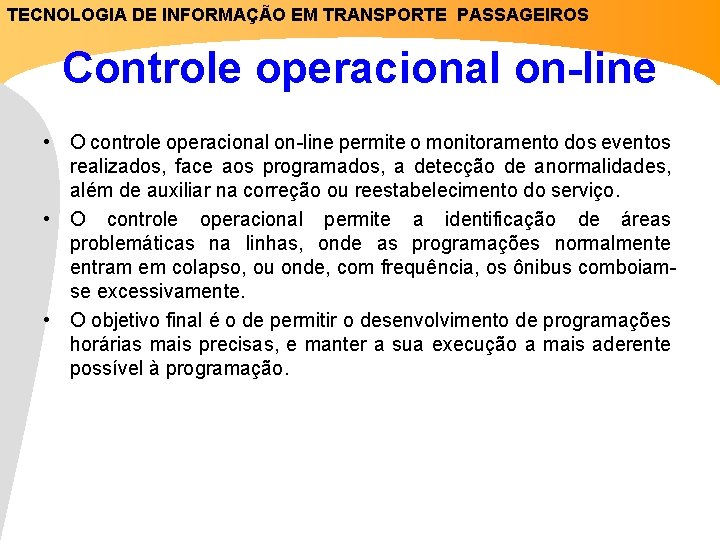 TECNOLOGIA DE INFORMAÇÃO EM TRANSPORTE PASSAGEIROS

Controle operacional on-line

• O controle operacional on-line permite o monitoramento dos eventos realizados, face aos programados, a detecção de anormalidades, além de auxiliar na correção ou reestabelecimento do serviço.
• O controle operacional permite a identificação de áreas problemáticas na linhas, onde as programações normalmente entram em colapso, ou onde, com frequência, os ônibus comboiam-se excessivamente.
• O objetivo final é o de permitir o desenvolvimento de programações horárias mais precisas, e manter a sua execução a mais aderente possível à programação.